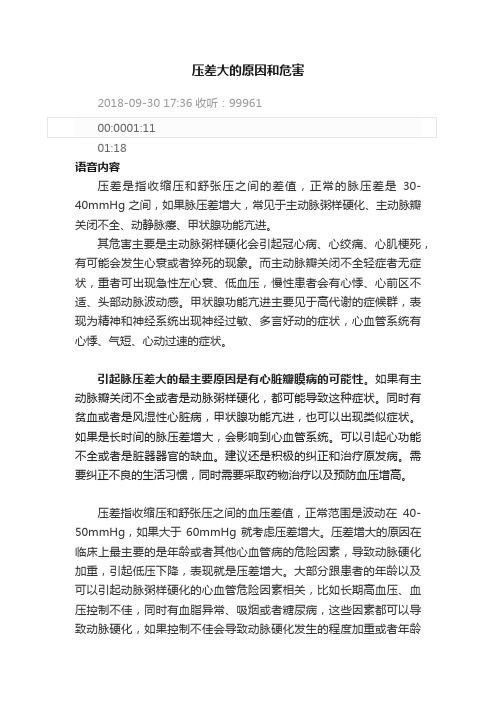 压差大的原因和危害

2018-09-30 17:36 收听：99961

00:0001:11

01:18

语音内容

压差是指收缩压和舒张压之间的差值，正常的脉压差是 30-40mmHg 之间，如果脉压差增大，常见于主动脉粥样硬化、主动脉瓣关闭不全、动静脉瘘、甲状腺功能亢进。

其危害主要是主动脉粥样硬化会引起冠心病、心绞痛、心肌梗死，有可能会发生心衰或者猝死的现象。而主动脉瓣关闭不全轻症者无症状，重者可出现急性左心衰、低血压，慢性患者会有心悸、心前区不适、头部动脉波动感。甲状腺功能亢进主要见于高代谢的症候群，表现为精神和神经系统出现神经过敏、多言好动的症状，心血管系统有心悸、气短、心动过速的症状。

引起脉压差大的最主要原因是有心脏瓣膜病的可能性。如果有主动脉瓣关闭不全或者是动脉粥样硬化，都可能导致这种症状。同时有贫血或者是风湿性心脏病，甲状腺功能亢进，也可以出现类似症状。如果是长时间的脉压差增大，会影响到心血管系统。可以引起心功能不全或者是脏器器官的缺血。建议还是积极的纠正和治疗原发病。需要纠正不良的生活习惯，同时需要采取药物治疗以及预防血压增高。

压差指收缩压和舒张压之间的血压差值，正常范围是波动在 40-50mmHg，如果大于 60mmHg 就考虑压差增大。压差增大的原因在临床上最主要的是年龄或者其他心血管病的危险因素，导致动脉硬化加重，引起低压下降，表现就是压差增大。大部分跟患者的年龄以及可以引起动脉粥样硬化的心血管危险因素相关，比如长期高血压、血压控制不佳，同时有血脂异常、吸烟或者糖尿病，这些因素都可以导致动脉硬化，如果控制不佳会导致动脉硬化发生的程度加重或者年龄